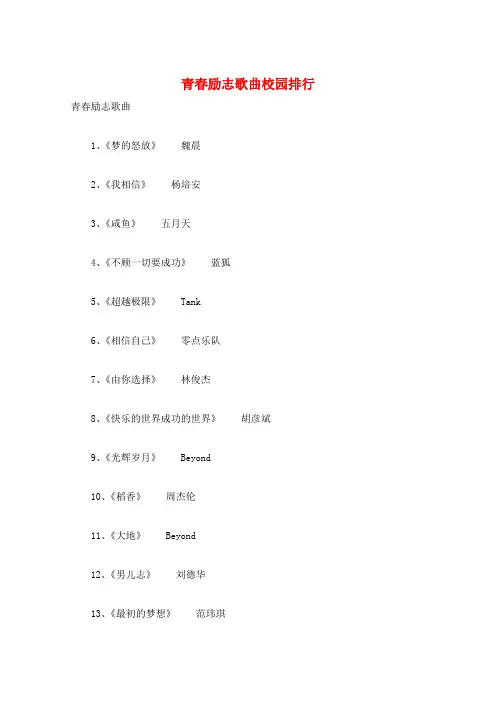 青春励志歌曲校园排行

青春励志歌曲

1、《梦的怒放》　魏晨

2、《我相信》　杨培安

3、《咸鱼》　五月天

4、《不顾一切要成功》　蓝狐

5、《超越极限》　Tank

6、《相信自己》　零点乐队

7、《由你选择》　林俊杰

8、《快乐的世界成功的世界》　胡彦斌

9、《光辉岁月》　Beyond

10、《稻香》　周杰伦

11、《大地》　Beyond

12、《男儿志》　刘德华

13、《最初的梦想》　范玮琪